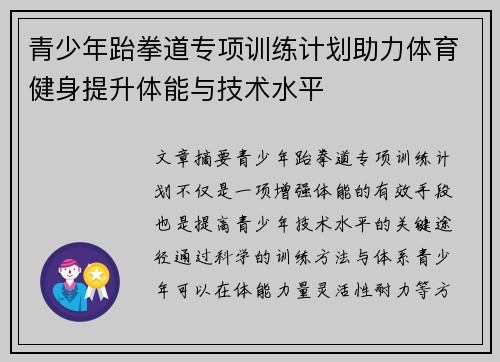 青少年跆拳道专项训练计划助力体育健身提升体能与技术水平

文章摘要青少年跆拳道专项训练计划不仅是一项增强体能的有效手段也是提高青少年技术水平的关键途径通过科学的训练方法与体系青少年可以在体能力量灵活性耐力等方